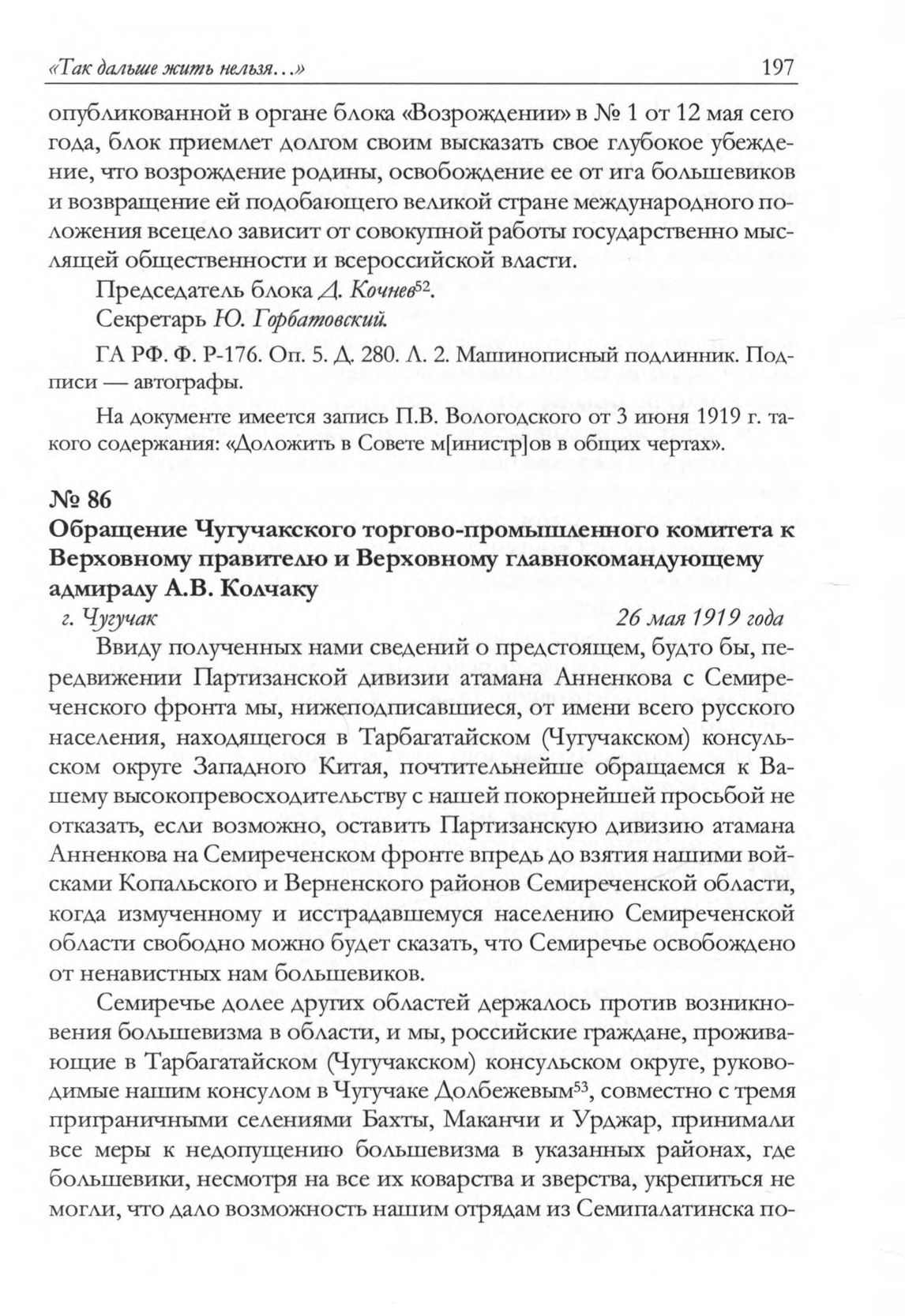 «Так дальше жить нельзя...»

197

опубликованной в органе блока «Возрождении» в № 1 от 12 мая сего года, блок приемлет долгом своим высказать свое глубокое убеждение, что возрождение родины, освобождение ее от ига большевиков и возвращение ей подобающего великой стране международного положения всецело зависит от совокупной работы государственно мыслящей общественности и всероссийской власти.

Председатель блока Д. Кочнев$^{52}$.

Секретарь Ю. Горбатовский.

ГА РФ. Ф. Р-176. Оп. 5. Д. 280. Л. 2. Машинописный подлинник. Подписи — автографы.

На документе имеется запись П.В. Вологодского от 3 июня 1919 г. такого содержания: «Доложить в Совете м[инистр]ов в общих чертах».

№ 86

Обращение Чугучакского торгово-промышленного комитета к Верховному правителю и Верховному главнокомандующему адмиралу А.В. Колчаку

г. Чугучак

26 мая 1919 года

Ввиду полученных нами сведений о предстоящем, будто бы, передвижении Партизанской дивизии атамана Анненкова с Семиреченского фронта мы, нижеподписавшиеся, от имени всего русского населения, находящегося в Тарбагатайском (Чугучакском) консульском округе Западного Китая, почтительнейше обращаемся к Вашему высокопревосходительству с нашей покорнейшей просьбой не отказать, если возможно, оставить Партизанскую дивизию атамана Анненкова на Семиреченском фронте впредь до взятия нашими войсками Копальского и Верненского районов Семиреченской области, когда измученному и исстрадавшемуся населению Семиреченской области свободно можно будет сказать, что Семиречье освобождено от ненавистных нам большевиков.

Семиречье долее других областей держалось против возникновения большевизма в области, и мы, российские граждане, проживающие в Тарбагатайском (Чугучакском) консульском округе, руководимые нашим консулом в Чугучаке Долбежевым$^{53}$, совместно с тремя приграничными селениями Бахты, Маканчи и Урджар, принимали все меры к недопущению большевизма в указанных районах, где большевики, несмотря на все их коварства и зверства, укрепиться не могли, что дало возможность нашим отрядам из Семипалатинска по-